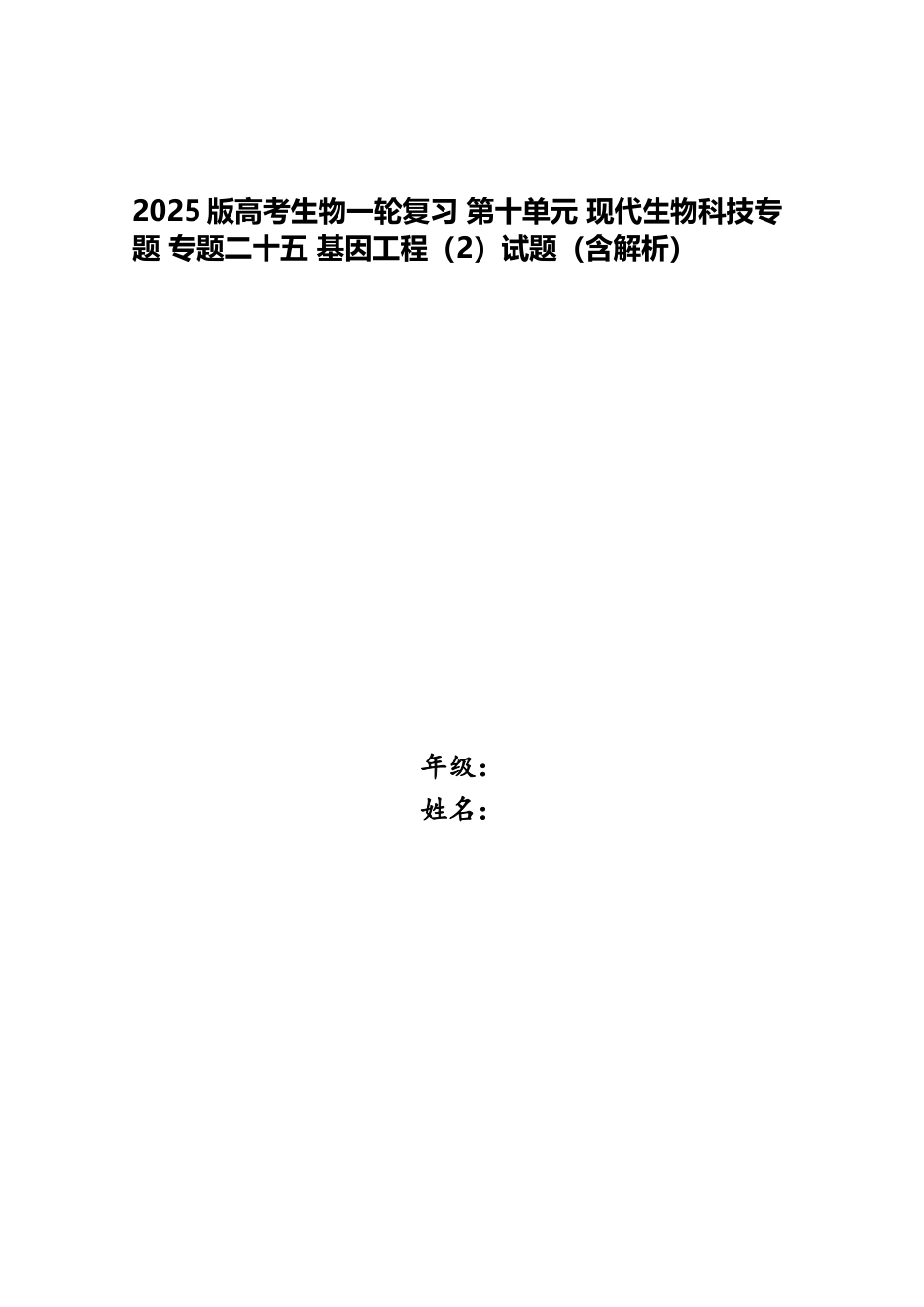 2025版高考生物一轮复习 第十单元 现代生物科技专题 专题二十五 基因工程（2）试题（含解析）

年级：
姓名：